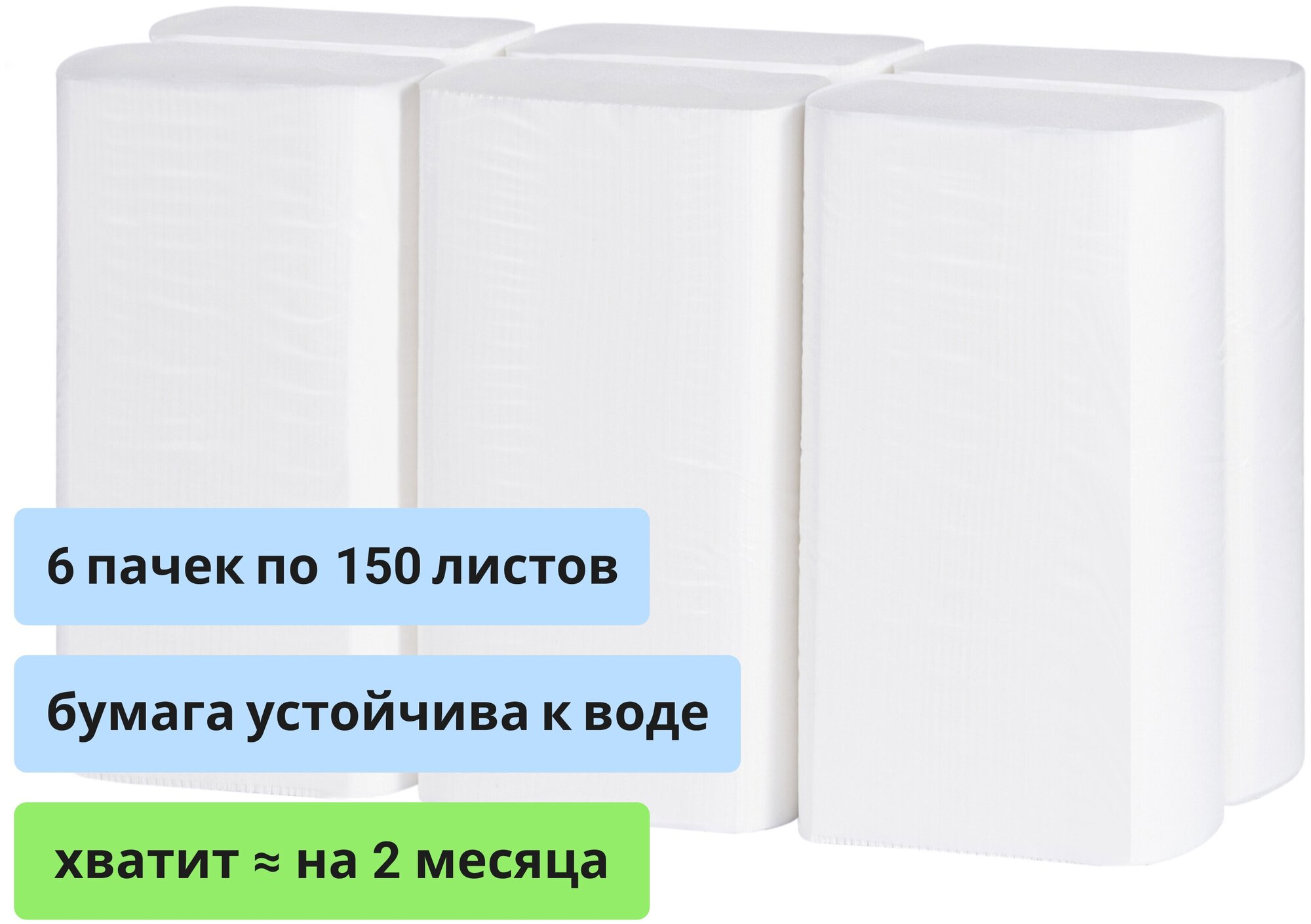 6 пачек по 150 листов

бумага устойчива к воде

хватит ≈ на 2 месяца